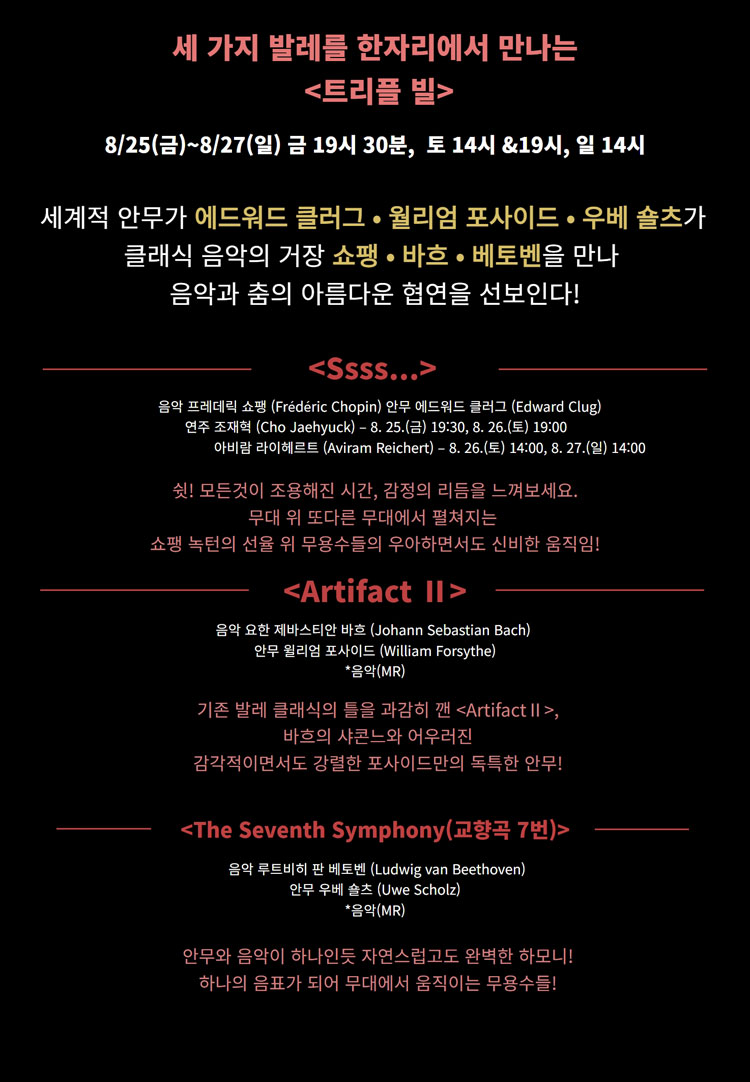 세 가지 발레를 한자리에서 만나는
<트리플 빌>

8/25(금)~8/27(일) 금 19시 30분, 토 14시 &19시, 일 14시

세계적 안무가 에드워드 클러그 • 윌리엄 포사이드 • 우베 숄츠가
클래식 음악의 거장 쇼팽 • 바흐 • 베토벤을 만나
음악과 춤의 아름다운 협연을 선보인다!

<Ssss...>

음악 프레데릭 쇼팽 (Frédéric Chopin) 안무 에드워드 클러그 (Edward Clug)
연주 조재혁 (Cho Jaehyuck) – 8. 25.(금) 19:30, 8. 26.(토) 19:00
아비람 라이헤르트 (Aviram Reichert) – 8. 26.(토) 14:00, 8. 27.(일) 14:00

쉿! 모든것이 조용해진 시간, 감정의 리듬을 느껴보세요.
무대 위 또다른 무대에서 펼쳐지는
쇼팽 녹턴의 선율 위 무용수들의 우아하면서도 신비한 움직임!

<Artifact II>

음악 요한 제바스티안 바흐 (Johann Sebastian Bach)
안무 윌리엄 포사이드 (William Forsythe)
*음악(MR)

기존 발레 클래식의 틀을 과감히 깬 <Artifact II>,
바흐의 샤콘느와 어우러진
감각적이면서도 강렬한 포사이드만의 독특한 안무!

<The Seventh Symphony(교향곡 7번)>

음악 루트비히 판 베토벤 (Ludwig van Beethoven)
안무 우베 숄츠 (Uwe Scholz)
*음악(MR)

안무와 음악이 하나인듯 자연스럽고도 완벽한 하모니!
하나의 음표가 되어 무대에서 움직이는 무용수들!